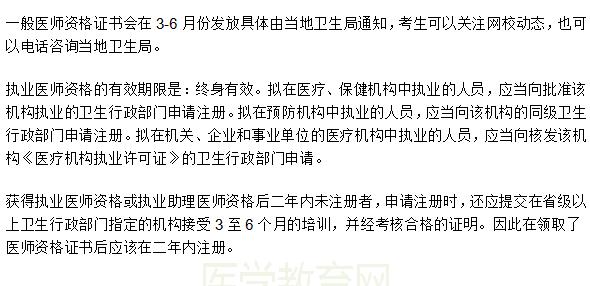 一般医师资格证书会在 3-6 月份发放具体由当地卫生局通知，考生可以关注网校动态，也可以电话咨询当地卫生局。

执业医师资格的有效期限是：终身有效。拟在医疗、保健机构中执业的人员，应当向批准该机构执业的卫生行政部门申请注册。拟在预防机构中执业的人员，应当向该机构的同级卫生行政部门申请注册。拟在机关、企业和事业单位的医疗机构中执业的人员，应当向核发该机构《医疗机构执业许可证》的卫生行政部门申请。

获得执业医师资格或执业助理医师资格后二年内未注册者，申请注册时，还应提交在省级以上卫生行政部门指定的机构接受 3 至 6 个月的培训，并经考核合格的证明。因此在领取了医师资格证书后应该在二年内注册。

医学教育网